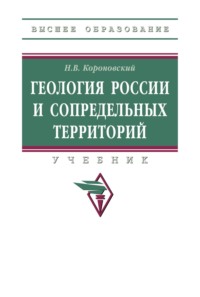 ВЫСШЕЕ ОБРАЗОВАНИЕ

Н.В. Короновский

ГЕОЛОГИЯ РОССИИ И СОПРЕДЕЛЬНЫХ ТЕРРИТОРИЙ

УЧЕБНИК